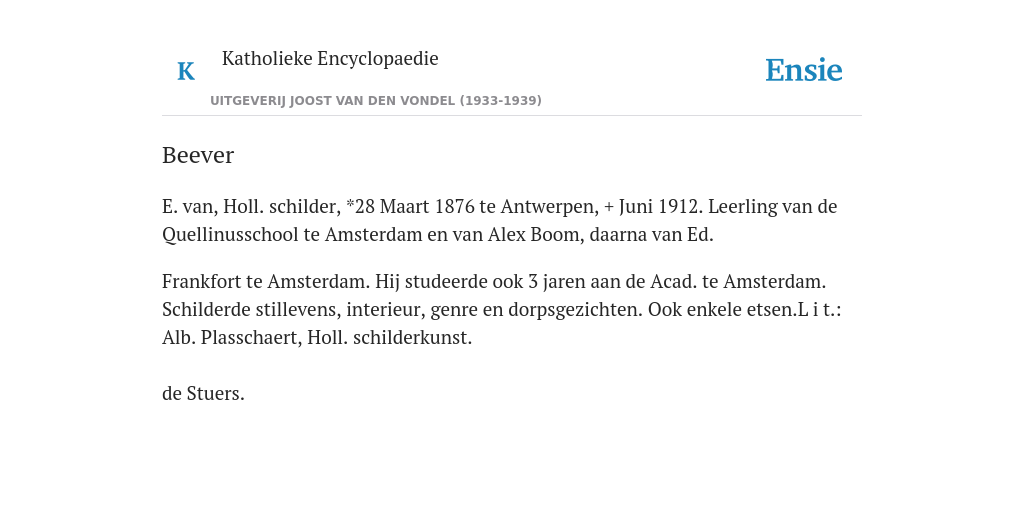 K

Katholieke Encyclopaedie

UITGEVERIJ JOOST VAN DEN VONDEL (1933-1939)

Ensie

Beever

E. van, Holl. schilder, *28 Maart 1876 te Antwerpen, + Juni 1912. Leerling van de Quellinusschool te Amsterdam en van Alex Boom, daarna van Ed.

Frankfort te Amsterdam. Hij studeerde ook 3 jaren aan de Acad. te Amsterdam. Schilderde stillevens, interieur, genre en dorpsgezichten. Ook enkele etsen.L i t.: Alb. Plasschaert, Holl. schilderkunst.

de Stuers.